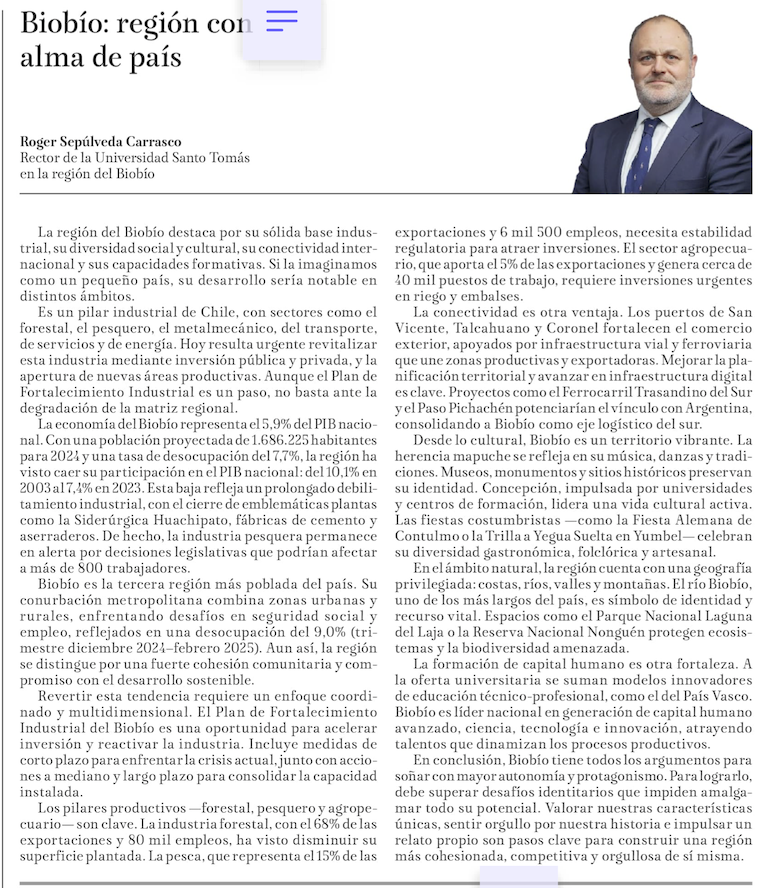 Biobío: región con alma de país

Roger Sepúlveda Carrasco
Rector de la Universidad Santo Tomás en la región del Biobío

La región del Biobío destaca por su sólida base industrial, su diversidad social y cultural, su conectividad internacional y sus capacidades formativas. Si la imaginamos como un pequeño país, su desarrollo sería notable en distintos ámbitos.

Es un pilar industrial de Chile, con sectores como el forestal, el pesquero, el metalmecánico, del transporte, de servicios y de energía. Hoy resulta urgente revitalizar esta industria mediante inversión pública y privada, y la apertura de nuevas áreas productivas. Aunque el Plan de Fortalecimiento Industrial es un paso, no basta ante la degradación de la matriz regional.

La economía del Biobío representa el 5,9% del PIB nacional. Con una población proyectada de 1.686.225 habitantes para 2024 y una tasa de desocupación del 7,7%, la región ha visto caer su participación en el PIB nacional: del 10,1% en 2003 al 7,4% en 2023. Esta baja refleja un prolongado debilitamiento industrial, con el cierre de emblemáticas plantas como la Siderúrgica Huachipato, fábricas de cemento y aserraderos. De hecho, la industria pesquera permanece en alerta por decisiones legislativas que podrían afectar a más de 800 trabajadores.

Biobío es la tercera región más poblada del país. Su conurbación metropolitana combina zonas urbanas y rurales, enfrentando desafíos en seguridad social y empleo, reflejados en una desocupación del 9,0% (trimestre diciembre 2024–febrero 2025). Aun así, la región se distingue por una fuerte cohesión comunitaria y compromiso con el desarrollo sostenible.

Revertir esta tendencia requiere un enfoque coordinado y multidimensional. El Plan de Fortalecimiento Industrial del Biobío es una oportunidad para acelerar inversión y reactivar la industria. Incluye medidas de corto plazo para enfrentar la crisis actual, junto con acciones a mediano y largo plazo para consolidar la capacidad instalada.

Los pilares productivos —forestal, pesquero y agropecuario— son clave. La industria forestal, con el 68% de las exportaciones y 80 mil empleos, ha visto disminuir su superficie plantada. La pesca, que representa el 15% de las exportaciones y 6 mil 500 empleos, necesita estabilidad regulatoria para atraer inversiones. El sector agropecuario, que aporta el 5% de las exportaciones y genera cerca de 40 mil puestos de trabajo, requiere inversiones urgentes en riego y embalses.

La conectividad es otra ventaja. Los puertos de San Vicente, Talcahuano y Coronel fortalecen el comercio exterior, apoyados por infraestructura vial y ferroviaria que une zonas productivas y exportadoras. Mejorar la planificación territorial y avanzar en infraestructura digital es clave. Proyectos como el Ferrocarril Trasandino del Sur y el Paso Pichachén potenciarían el vínculo con Argentina, consolidando a Biobío como eje logístico del sur.

Desde lo cultural, Biobío es un territorio vibrante. La herencia mapuche se refleja en su música, danzas y tradiciones. Museos, monumentos y sitios históricos preservan su identidad. Concepción, impulsada por universidades y centros de formación, lidera una vida cultural activa. Las fiestas costumbristas —como la Fiesta Alemana de Contulmo o la Trilla a Yegua Suelta en Yumbel— celebran su diversidad gastronómica, folclórica y artesanal.

En el ámbito natural, la región cuenta con una geografía privilegiada: costas, ríos, valles y montañas. El río Biobío, uno de los más largos del país, es símbolo de identidad y recurso vital. Espacios como el Parque Nacional Laguna del Laja o la Reserva Nacional Nonguén protegen ecosistemas y la biodiversidad amenazada.

La formación de capital humano es otra fortaleza. A la oferta universitaria se suman modelos innovadores de educación técnico-profesional, como el del País Vasco. Biobío es líder nacional en generación de capital humano avanzado, ciencia, tecnología e innovación, atrayendo talentos que dinamizan los procesos productivos.

En conclusión, Biobío tiene todos los argumentos para soñar con mayor autonomía y protagonismo. Para lograrlo, debe superar desafíos identitarios que impiden amalgamar todo su potencial. Valorar nuestras características únicas, sentir orgullo por nuestra historia e impulsar un relato propio son pasos clave para construir una región más cohesionada, competitiva y orgullosa de sí misma.